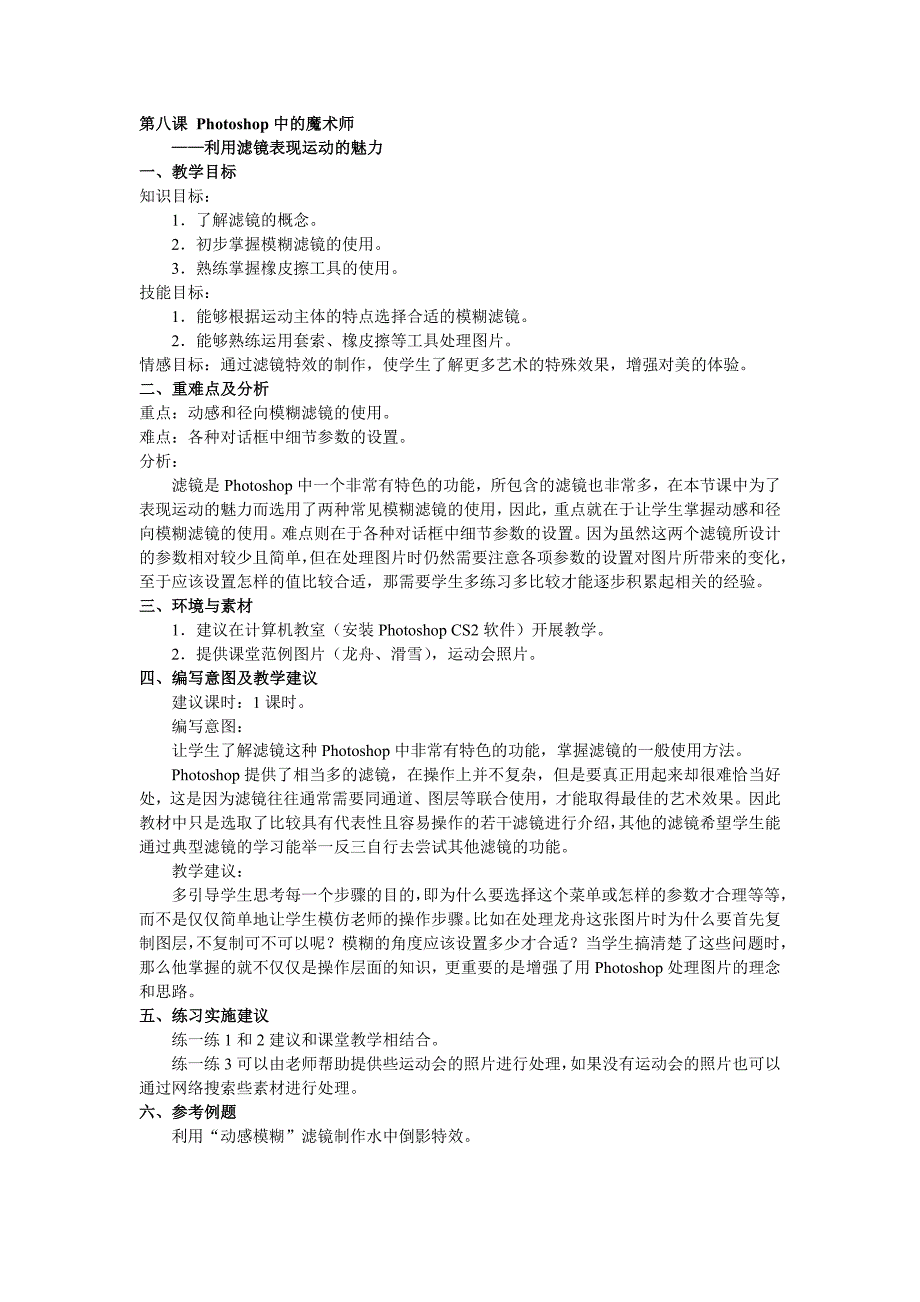 第八课 Photoshop 中的魔术师
——利用滤镜表现运动的魅力
一、教学目标
知识目标：
1．了解滤镜的概念。
2．初步掌握模糊滤镜的使用。
3．熟练掌握橡皮擦工具的使用。
技能目标：
1．能够根据运动主体的特点选择合适的模糊滤镜。
2．能够熟练运用套索、橡皮擦等工具处理图片。
情感目标：通过滤镜特效的制作，使学生了解更多艺术的特殊效果，增强对美的体验。
二、重难点及分析
重点：动感和径向模糊滤镜的使用。
难点：各种对话框中细节参数的设置。
分析：
滤镜是 Photoshop 中一个非常有特色的功能，所包含的滤镜也非常多，在本节课中为了表现运动的魅力而选用了两种常见模糊滤镜的使用，因此，重点就在于让学生掌握动感和径向模糊滤镜的使用。难点则在于各种对话框中细节参数的设置。因为虽然这两个滤镜所设计的参数相对较少且简单，但在处理图片时仍然需要注意各项参数的设置对图片所带来的变化，至于应该设置怎样的值比较合适，那需要学生多练习多比较才能逐步积累起相关的经验。
三、环境与素材
1．建议在计算机教室（安装 Photoshop CS2 软件）开展教学。
2．提供课堂范例图片（龙舟、滑雪），运动会照片。
四、编写意图及教学建议
建议课时：1 课时。
编写意图：
让学生了解滤镜这种 Photoshop 中非常有特色的功能，掌握滤镜的一般使用方法。
Photoshop 提供了相当多的滤镜，在操作上并不复杂，但是要真正用起来却很难恰当好处，这是因为滤镜往往通常需要同通道、图层等联合使用，才能取得最佳的艺术效果。因此教材中只是选取了比较具有代表性且容易操作的若干滤镜进行介绍，其他的滤镜希望学生能通过典型滤镜的学习能举一反三自行去尝试其他滤镜的功能。
教学建议：
多引导学生思考每一个步骤的目的，即为什么要选择这个菜单或怎样的参数才合理等等，而不是仅仅简单地让学生模仿老师的操作步骤。比如在处理龙舟这张图片时为什么要首先复制图层，不复制可不可以呢？模糊的角度应该设置多少才合适？当学生搞清楚了这些问题时，那么他掌握的就不仅仅是操作层面的知识，更重要的是增强了用 Photoshop 处理图片的理念和思路。
五、练习实施建议
练一练 1 和 2 建议和课堂教学相结合。
练一练 3 可以由老师帮助提供些运动会的照片进行处理，如果没有运动会的照片也可以通过网络搜索些素材进行处理。
六、参考例题
利用“动感模糊”滤镜制作水中倒影特效。